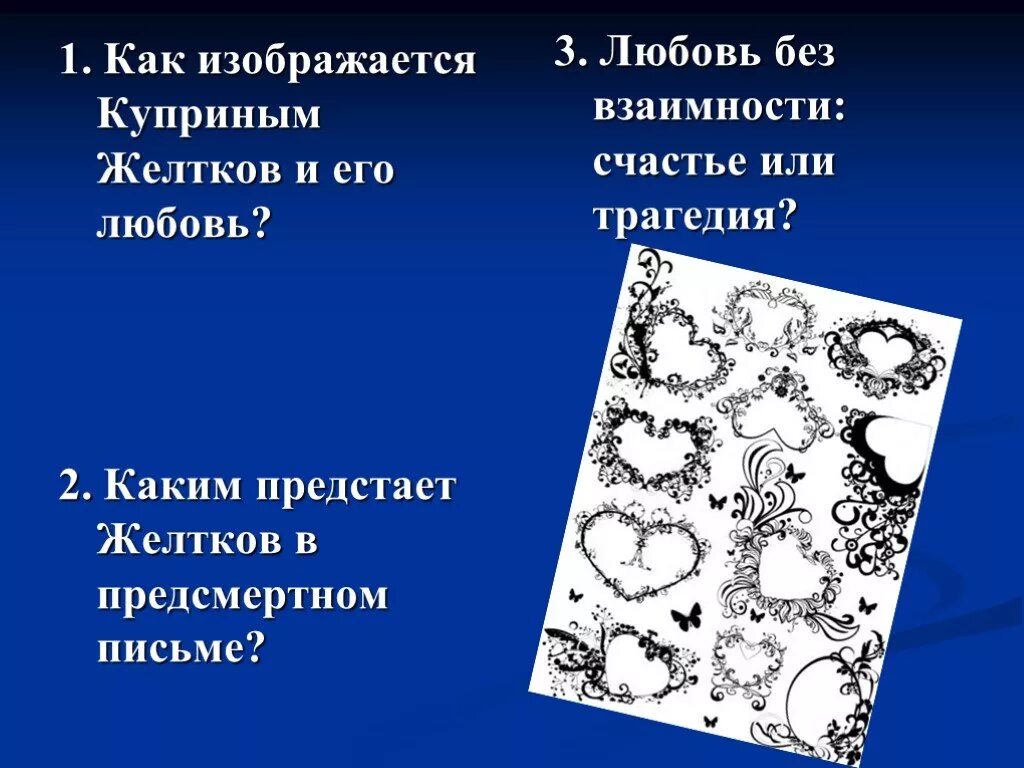 1. Как изображается Куприным Желтков и его любовь?

2. Каким предстает Желтков в предсмертном письме?

3. Любовь без взаимности: счастье или трагедия?